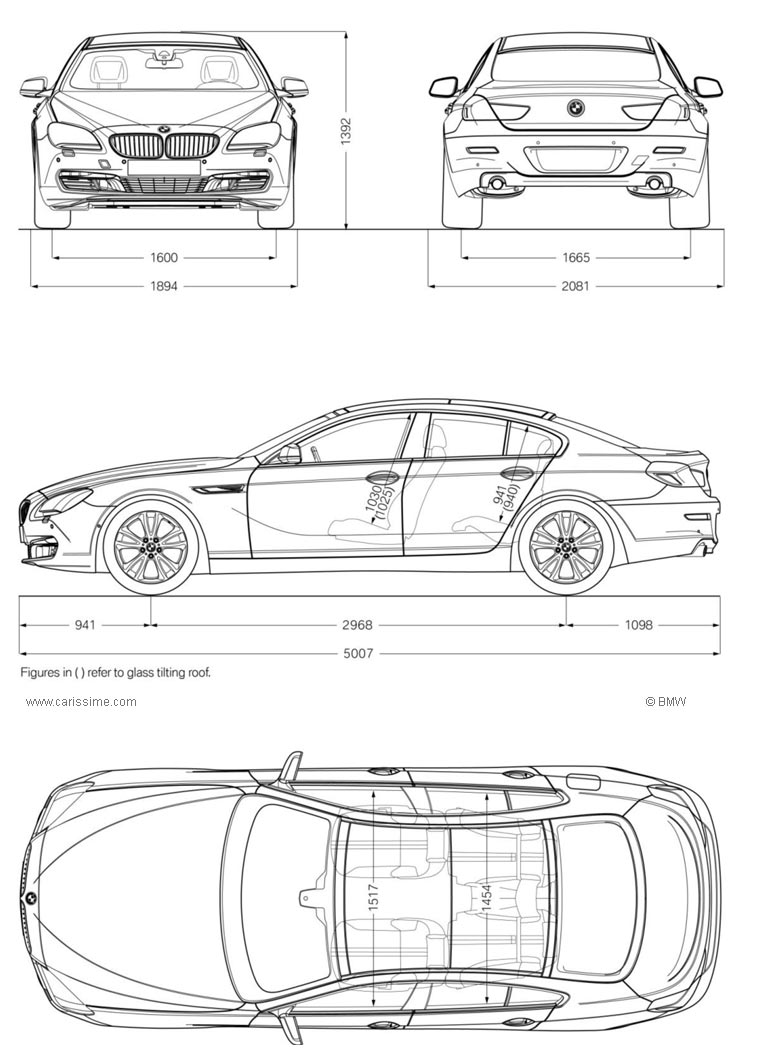 1392
1600
1894
1665
2081
1030
(1025)
941
(940)
941
2968
1098
5007
Figures in ( ) refer to glass tilting roof.
www.carissime.com
© BMW
1517
1454